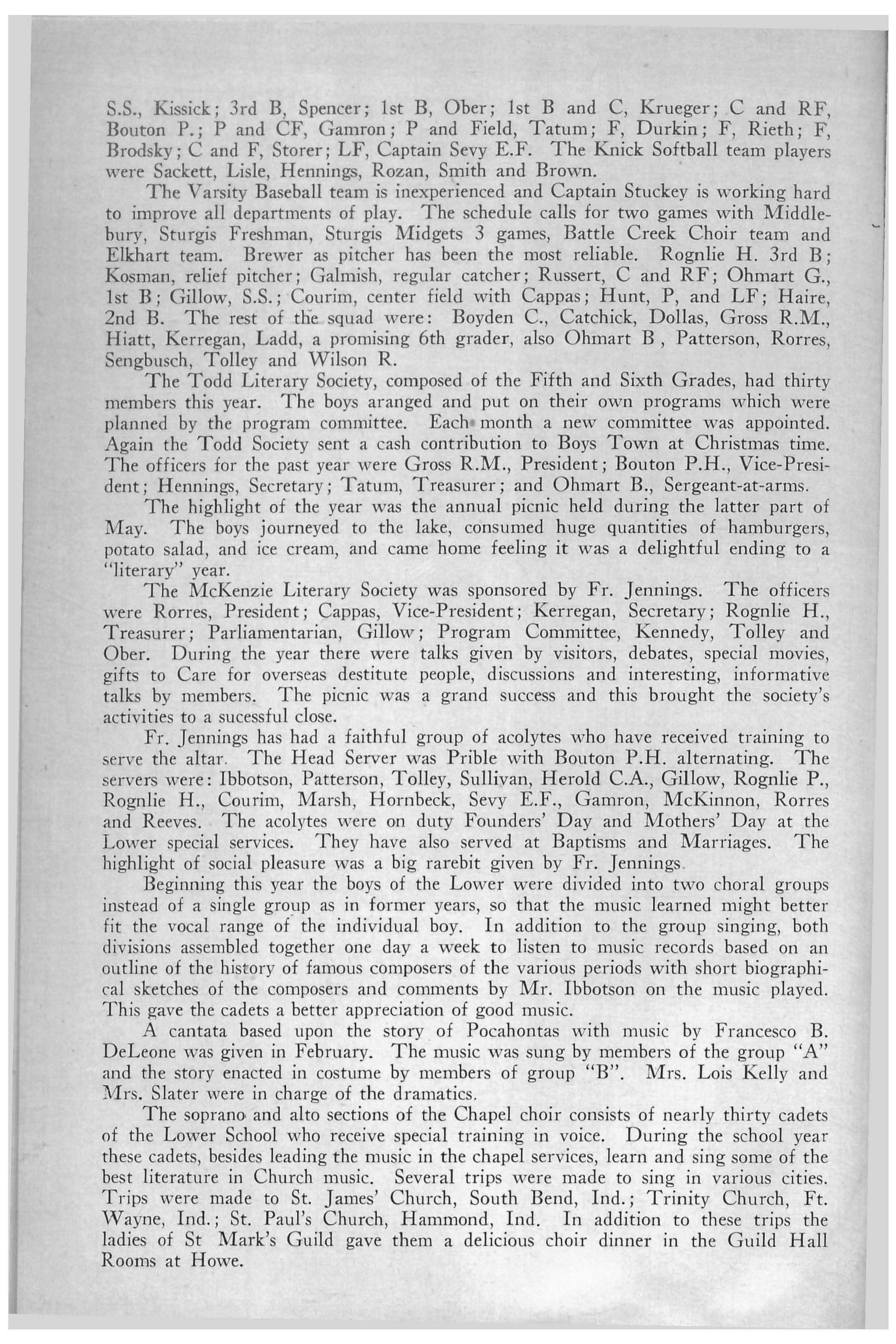 S.S., Kissick; 3rd B, Spencer; 1st B, Ober; 1st B and C, Krueger; C and RF, Bouton P.; P and CF, Gamron; P and Field, Tatum; F, Durkin; F, Rieth; F, Brodsky; C and F, Storer; LF, Captain Sevy E.F. The Knick Softball team players were Sackett, Lisle, Hennings, Rozan, Smith and Brown.

The Varsity Baseball team is inexperienced and Captain Stuckey is working hard to improve all departments of play. The schedule calls for two games with Middlebury, Sturgis Freshman, Sturgis Midgets 3 games, Battle Creek Choir team and Elkhart team. Brewer as pitcher has been the most reliable. Rognlie H. 3rd B; Kosman, relief pitcher; Galmish, regular catcher; Russert, C and RF; Ohmart G., 1st B; Gillow, S.S.; Courim, center field with Cappas; Hunt, P, and LF; Haire, 2nd B. The rest of the squad were: Boyden C., Catchick, Dollas, Gross R.M., Hiatt, Kerregan, Ladd, a promising 6th grader, also Ohmart B , Patterson, Rorres, Sengbusch, Tolley and Wilson R.

The Todd Literary Society, composed of the Fifth and Sixth Grades, had thirty members this year. The boys aranged and put on their own programs which were planned by the program committee. Each month a new committee was appointed. Again the Todd Society sent a cash contribution to Boys Town at Christmas time. The officers for the past year were Gross R.M., President; Bouton P.H., Vice-President; Hennings, Secretary; Tatum, Treasurer; and Ohmart B., Sergeant-at-arms.

The highlight of the year was the annual picnic held during the latter part of May. The boys journeyed to the lake, consumed huge quantities of hamburgers, potato salad, and ice cream, and came home feeling it was a delightful ending to a "literary" year.

The McKenzie Literary Society was sponsored by Fr. Jennings. The officers were Rorres, President; Cappas, Vice-President; Kerregan, Secretary; Rognlie H., Treasurer; Parliamentarian, Gillow; Program Committee, Kennedy, Tolley and Ober. During the year there were talks given by visitors, debates, special movies, gifts to Care for overseas destitute people, discussions and interesting, informative talks by members. The picnic was a grand success and this brought the society's activities to a sucessful close.

Fr. Jennings has had a faithful group of acolytes who have received training to serve the altar. The Head Server was Prible with Bouton P.H. alternating. The servers were: Ibbotson, Patterson, Tolley, Sullivan, Herold C.A., Gillow, Rognlie P., Rognlie H., Courim, Marsh, Hornbeck, Sevy E.F., Gamron, McKinnon, Rorres and Reeves. The acolytes were on duty Founders' Day and Mothers' Day at the Lower special services. They have also served at Baptisms and Marriages. The highlight of social pleasure was a big rarebit given by Fr. Jennings.

Beginning this year the boys of the Lower were divided into two choral groups instead of a single group as in former years, so that the music learned might better fit the vocal range of the individual boy. In addition to the group singing, both divisions assembled together one day a week to listen to music records based on an outline of the history of famous composers of the various periods with short biographical sketches of the composers and comments by Mr. Ibbotson on the music played. This gave the cadets a better appreciation of good music.

A cantata based upon the story of Pocahontas with music by Francesco B. DeLeone was given in February. The music was sung by members of the group "A" and the story enacted in costume by members of group "B". Mrs. Lois Kelly and Mrs. Slater were in charge of the dramatics.

The soprano and alto sections of the Chapel choir consists of nearly thirty cadets of the Lower School who receive special training in voice. During the school year these cadets, besides leading the music in the chapel services, learn and sing some of the best literature in Church music. Several trips were made to sing in various cities. Trips were made to St. James' Church, South Bend, Ind.; Trinity Church, Ft. Wayne, Ind.; St. Paul's Church, Hammond, Ind. In addition to these trips the ladies of St Mark's Guild gave them a delicious choir dinner in the Guild Hall Rooms at Howe.